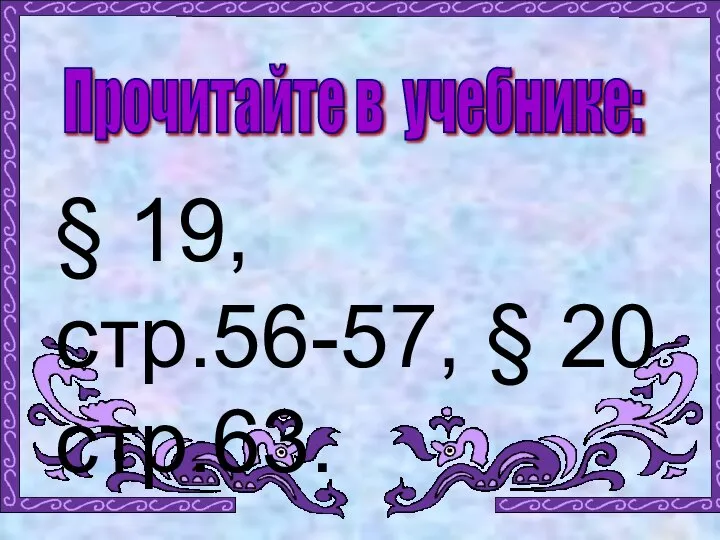 Прочитайте в учебнике:

§ 19, стр.56-57, § 20 стр.63.